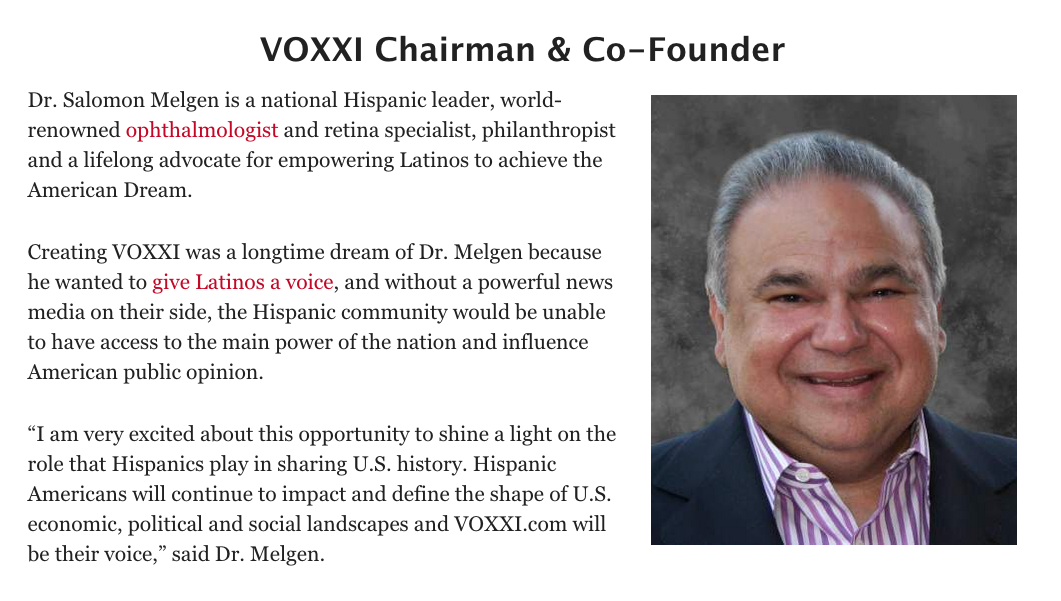 VOXXI Chairman & Co-Founder

Dr. Salomon Melgen is a national Hispanic leader, world-renowned ophthalmologist and retina specialist, philanthropist and a lifelong advocate for empowering Latinos to achieve the American Dream.

Creating VOXXI was a longtime dream of Dr. Melgen because he wanted to give Latinos a voice, and without a powerful news media on their side, the Hispanic community would be unable to have access to the main power of the nation and influence American public opinion.

“I am very excited about this opportunity to shine a light on the role that Hispanics play in sharing U.S. history. Hispanic Americans will continue to impact and define the shape of U.S. economic, political and social landscapes and VOXXI.com will be their voice,” said Dr. Melgen.